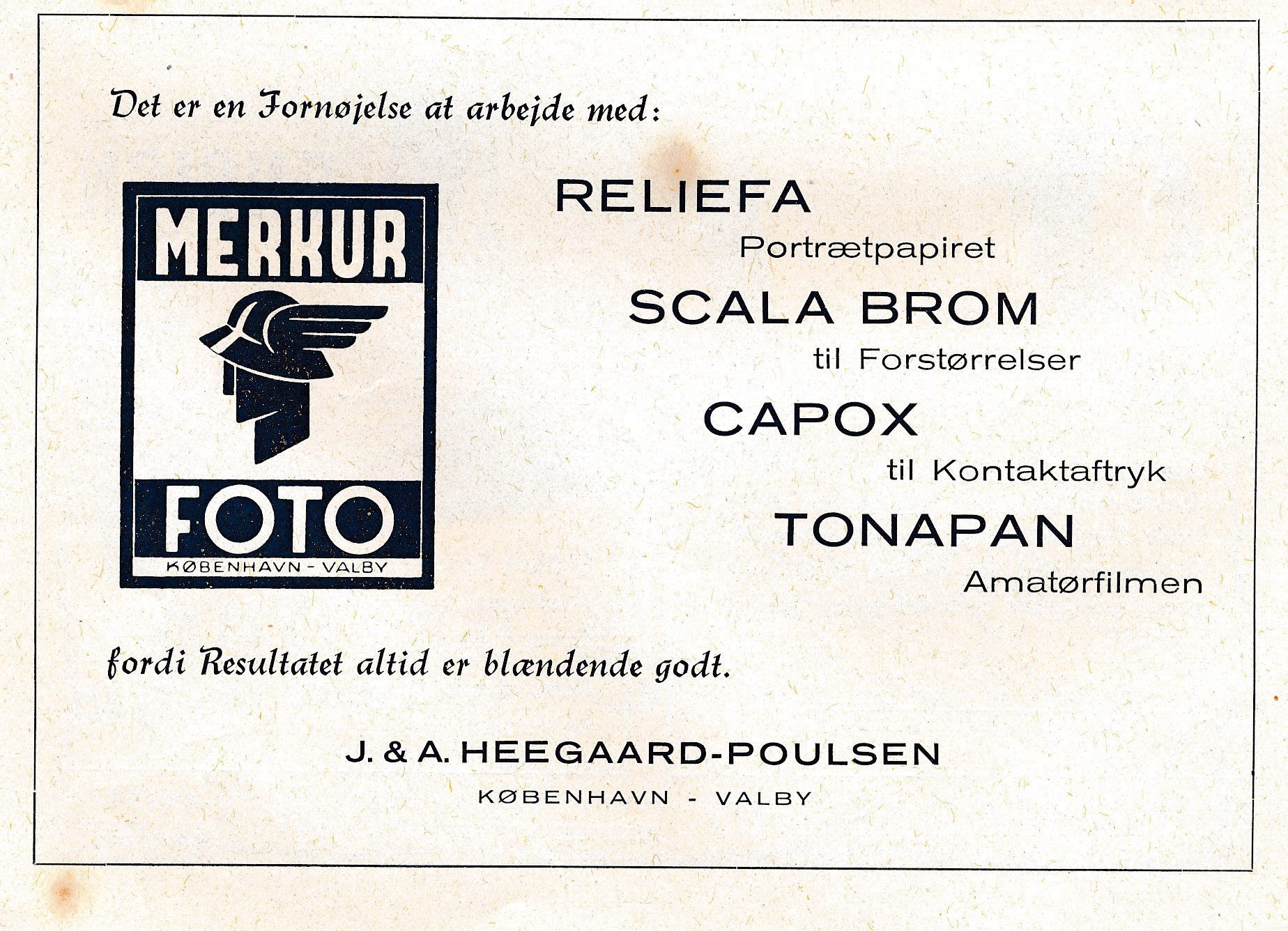 Det er en Fornøjelse at arbejde med:

MERKUR

FOTO

KØBENHAVN - VALBY

RELIEFA

Portrætpapiret

SCALA BROM

til Forstørrelser

CAPOX

til Kontaktaftryk

TONAPAN

Amatørfilmen

fordi Resultatet altid er blændende godt.

J. & A. HEEGAARD-POULSEN

KØBENHAVN - VALBY